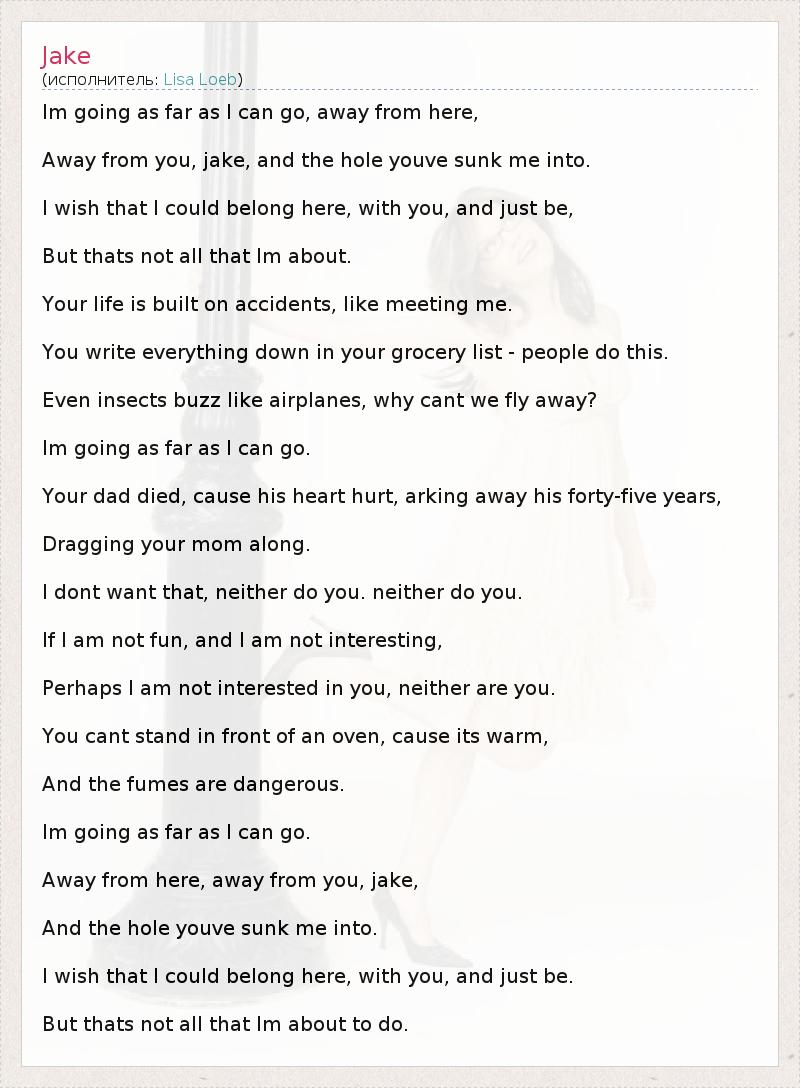 Jake
(исполнитель: Lisa Loeb)

Im going as far as I can go, away from here,

Away from you, jake, and the hole youve sunk me into.

I wish that I could belong here, with you, and just be,

But thats not all that Im about.

Your life is built on accidents, like meeting me.

You write everything down in your grocery list - people do this.

Even insects buzz like airplanes, why cant we fly away?

Im going as far as I can go.

Your dad died, cause his heart hurt, arking away his forty-five years,

Dragging your mom along.

I dont want that, neither do you. neither do you.

If I am not fun, and I am not interesting,

Perhaps I am not interested in you, neither are you.

You cant stand in front of an oven, cause its warm,

And the fumes are dangerous.

Im going as far as I can go.

Away from here, away from you, jake,

And the hole youve sunk me into.

I wish that I could belong here, with you, and just be.

But thats not all that Im about to do.